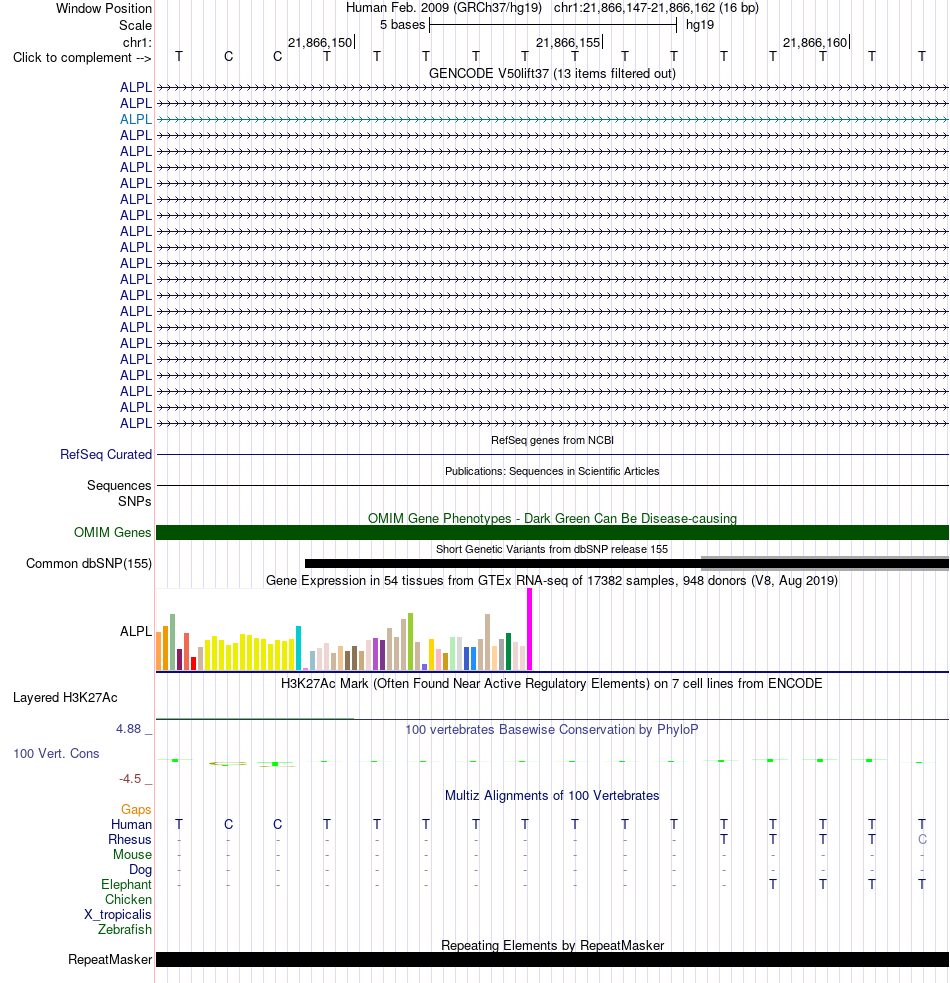 Window Position Human Feb. 2009 (GRCh37/hg19) chr1:21,866,147-21,866,162 (16 bp)
Scale 5 bases hg19
chr1: 21,866,150 21,866,155 21,866,160
Click to complement --> T C C T T T T T T T T T T T T T
GENCODE V50lift37 (13 items filtered out)
ALPL
ALPL
ALPL
ALPL
ALPL
ALPL
ALPL
ALPL
ALPL
ALPL
ALPL
ALPL
ALPL
ALPL
ALPL
ALPL
ALPL
ALPL
ALPL
ALPL
ALPL
ALPL
RefSeq genes from NCBI
RefSeq Curated
Publications: Sequences in Scientific Articles
Sequences
SNPs
OMIM Gene Phenotypes - Dark Green Can Be Disease-causing
OMIM Genes
Short Genetic Variants from dbSNP release 155
Common dbSNP(155)
Gene Expression in 54 tissues from GTEx RNA-seq of 17382 samples, 948 donors (V8, Aug 2019)
ALPL
H3K27Ac Mark (Often Found Near Active Regulatory Elements) on 7 cell lines from ENCODE
Layered H3K27Ac
4.88 _ 100 vertebrates Basewise Conservation by PhyloP
100 Vert. Cons
-4.5 _
Multiz Alignments of 100 Vertebrates
Gaps
Human T C C T T T T T T T T T T T T T
Rhesus - - - - - - - - - - - T T T T C
Mouse - - - - - - - - - - - - - - - -
Dog - - - - - - - - - - - - - - - -
Elephant - - - - - - - - - - - - T T T T
Chicken
X_tropicalis
Zebrafish
Repeating Elements by RepeatMasker
RepeatMasker